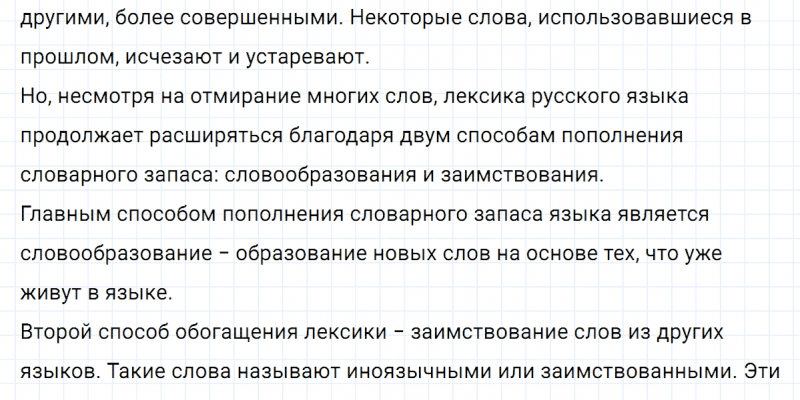 другими, более совершенными. Некоторые слова, использовавшиеся в прошлом, исчезают и устаревают.

Но, несмотря на отмирание многих слов, лексика русского языка продолжает расширяться благодаря двум способам пополнения словарного запаса: словообразования и заимствования.

Главным способом пополнения словарного запаса языка является словообразование – образование новых слов на основе тех, что уже живут в языке.

Второй способ обогащения лексики – заимствование слов из других языков. Такие слова называют иноязычными или заимствованными. Эти